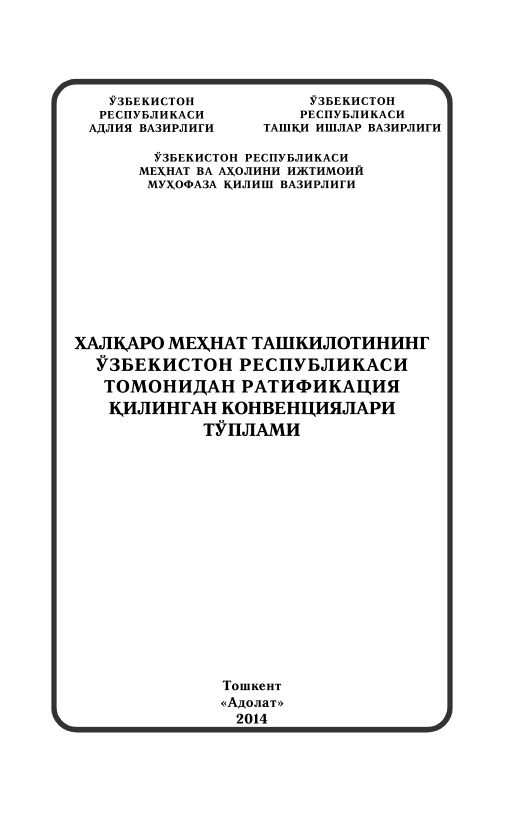 ЎЗБЕКИСТОН РЕСПУБЛИКАСИ АДЛИЯ ВАЗИРЛИГИ

ЎЗБЕКИСТОН РЕСПУБЛИКАСИ ТАШҚИ ИШЛАР ВАЗИРЛИГИ

ЎЗБЕКИСТОН РЕСПУБЛИКАСИ МЕҲНАТ ВА АҲОЛИНИ ИЖТИМОИЙ МУҲОФАЗА ҚИЛИШ ВАЗИРЛИГИ

ХАЛҚАРО МЕҲНАТ ТАШКИЛОТИНИНГ ЎЗБЕКИСТОН РЕСПУБЛИКАСИ ТОМОНИДАН РАТИФИКАЦИЯ ҚИЛИНГАН КОНВЕНЦИЯЛАРИ ТЎПЛАМИ

Тошкент
«Адолат»
2014